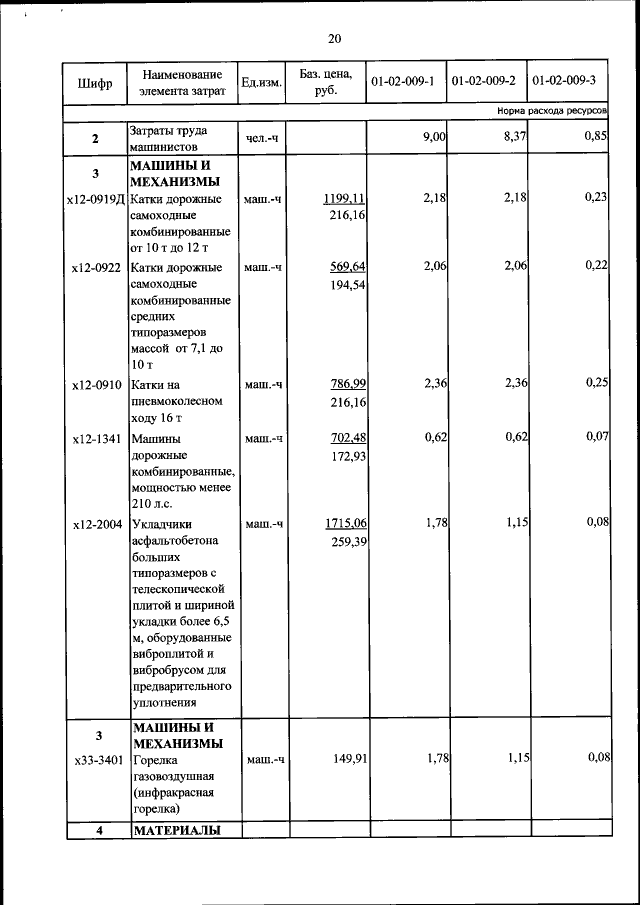 20

| Шифр | Наименование элемента затрат | Ед.изм. | Баз. цена, руб. | 01-02-009-1 | 01-02-009-2 | 01-02-009-3 |
|---|---|---|---|---|---|---|
| | | | | | | Норма расхода ресурсов |
| 2 | Затраты труда машинистов | чел.-ч | | 9,00 | 8,37 | 0,85 |
| 3 | МАШИНЫ И МЕХАНИЗМЫ | | | | | |
| х12-0919Д | Катки дорожные самоходные комбинированные от 10 т до 12 т | маш.-ч | 1199,11 216,16 | 2,18 | 2,18 | 0,23 |
| х12-0922 | Катки дорожные самоходные комбинированные средних типоразмеров массой от 7,1 до 10 т | маш.-ч | 569,64 194,54 | 2,06 | 2,06 | 0,22 |
| х12-0910 | Катки на пневмоколесном ходу 16 т | маш.-ч | 786,99 216,16 | 2,36 | 2,36 | 0,25 |
| х12-1341 | Машины дорожные комбинированные, мощностью менее 210 л.с. | маш.-ч | 702,48 172,93 | 0,62 | 0,62 | 0,07 |
| х12-2004 | Укладчики асфальтобетона больших типоразмеров с телескопической плитой и шириной укладки более 6,5 м, оборудованные виброплитой и вибробрусом для предварительного уплотнения | маш.-ч | 1715,06 259,39 | 1,78 | 1,15 | 0,08 |
| 3 | МАШИНЫ И МЕХАНИЗМЫ | | | | | |
| х33-3401 | Горелка газовоздушная (инфракрасная горелка) | маш.-ч | 149,91 | 1,78 | 1,15 | 0,08 |
| 4 | МАТЕРИАЛЫ | | | | | |